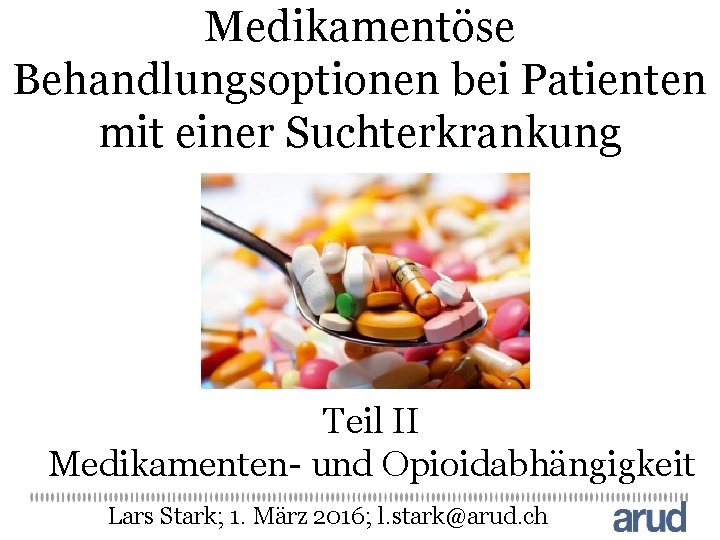 Medikamentöse Behandlungsoptionen bei Patienten mit einer Suchterkrankung

Teil II
Medikamenten- und Opioidabhängigkeit

Lars Stark; 1. März 2016; l.stark@arud.ch

arud